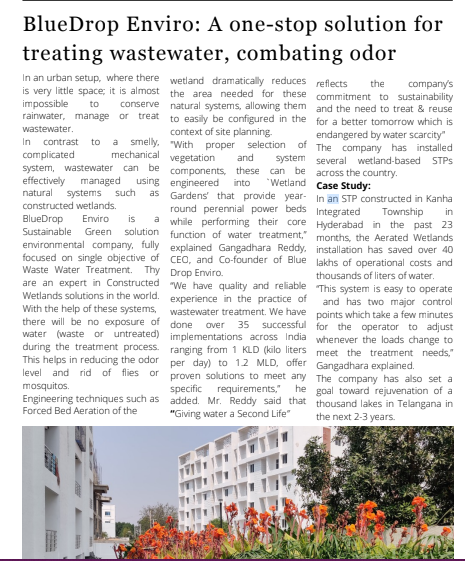 BlueDrop Enviro: A one-stop solution for treating wastewater, combating odor

In an urban setup, where there is very little space; it is almost impossible to conserve rainwater, manage or treat wastewater.

In contrast to a smelly, complicated mechanical system, wastewater can be effectively managed using natural systems such as constructed wetlands.

BlueDrop Enviro is a Sustainable Green solution environmental company, fully focused on single objective of Waste Water Treatment. Thy are an expert in Constructed Wetlands solutions in the world. With the help of these systems, there will be no exposure of water (waste or untreated) during the treatment process. This helps in reducing the odor level and rid of flies or mosquitos.

Engineering techniques such as Forced Bed Aeration of the wetland dramatically reduces the area needed for these natural systems, allowing them to easily be configured in the context of site planning.

"With proper selection of vegetation and system components, these can be engineered into `Wetland Gardens' that provide year-round perennial power beds while performing their core function of water treatment," explained Gangadhara Reddy, CEO, and Co-founder of Blue Drop Enviro.

"We have quality and reliable experience in the practice of wastewater treatment. We have done over 35 successful implementations across India ranging from 1 KLD (kilo liters per day) to 1.2 MLD, offer proven solutions to meet any specific requirements," he added. Mr. Reddy said that "Giving water a Second Life" reflects the company's commitment to sustainability and the need to treat & reuse for a better tomorrow which is endangered by water scarcity"

The company has installed several wetland-based STPs across the country.

Case Study:

In an STP constructed in Kanha Integrated Township in Hyderabad in the past 23 months, the Aerated Wetlands installation has saved over 40 lakhs of operational costs and thousands of liters of water.

"This system is easy to operate and has two major control points which take a few minutes for the operator to adjust whenever the loads change to meet the treatment needs," Gangadhara explained.

The company has also set a goal toward rejuvenation of a thousand lakes in Telangana in the next 2-3 years.